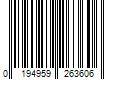 0 194959 263606